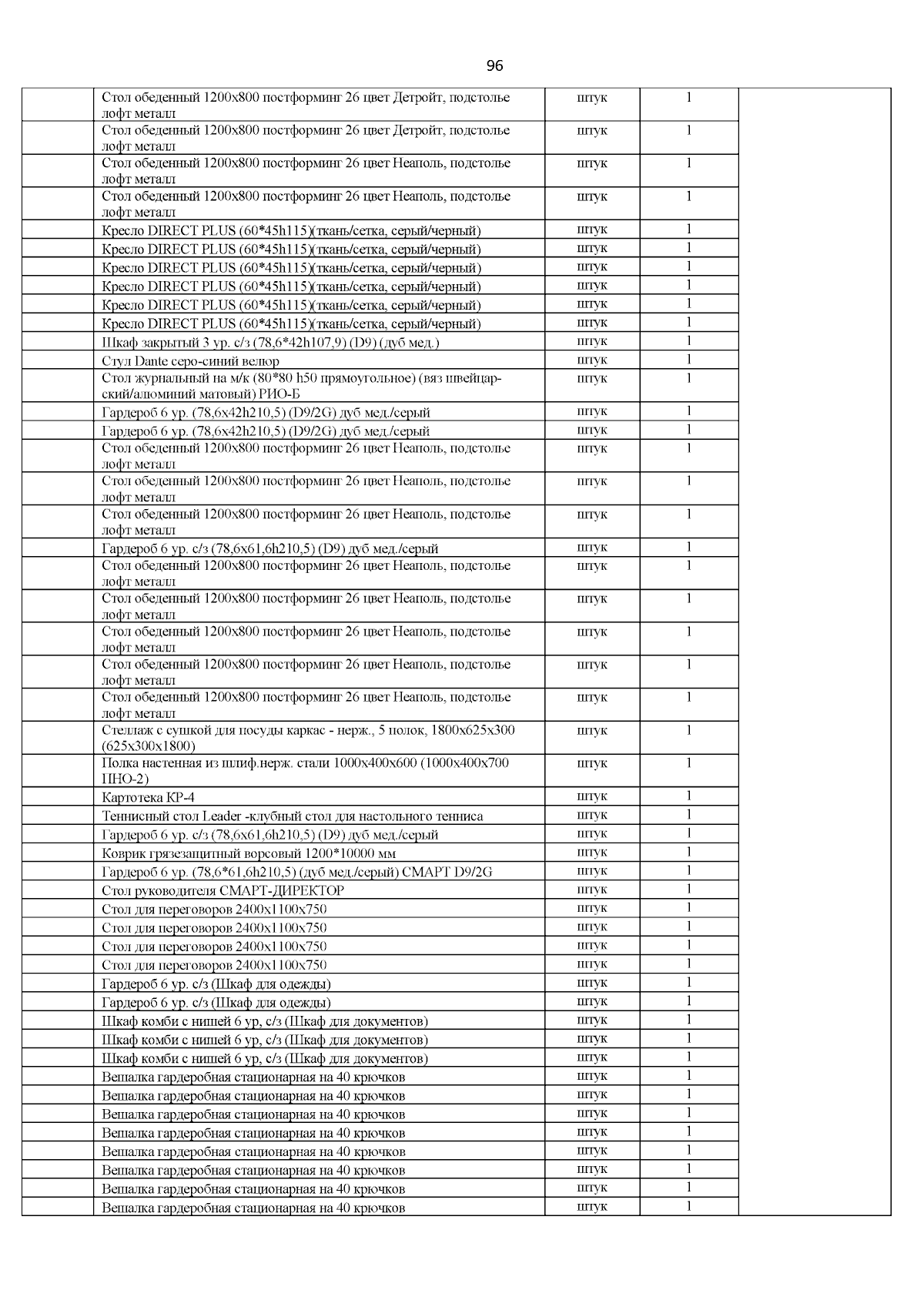 96

| | | | | |
|---|---|---|---|---|
| | Стол обеденный 1200х800 постформинг 26 цвет Детройт, подстолье лофт металл | штук | 1 | |
| | Стол обеденный 1200х800 постформинг 26 цвет Детройт, подстолье лофт металл | штук | 1 | |
| | Стол обеденный 1200х800 постформинг 26 цвет Неаполь, подстолье лофт металл | штук | 1 | |
| | Стол обеденный 1200х800 постформинг 26 цвет Неаполь, подстолье лофт металл | штук | 1 | |
| | Кресло DIRECT PLUS (60*45h115)(ткань/сетка, серый/черный) | штук | 1 | |
| | Кресло DIRECT PLUS (60*45h115)(ткань/сетка, серый/черный) | штук | 1 | |
| | Кресло DIRECT PLUS (60*45h115)(ткань/сетка, серый/черный) | штук | 1 | |
| | Кресло DIRECT PLUS (60*45h115)(ткань/сетка, серый/черный) | штук | 1 | |
| | Кресло DIRECT PLUS (60*45h115)(ткань/сетка, серый/черный) | штук | 1 | |
| | Кресло DIRECT PLUS (60*45h115)(ткань/сетка, серый/черный) | штук | 1 | |
| | Шкаф закрытый 3 ур. с/з (78,6*42h107,9) (D9) (дуб мед.) | штук | 1 | |
| | Стул Dante серо-синий велюр | штук | 1 | |
| | Стол журнальный на м/к (80*80 h50 прямоугольное) (вяз швейцарский/алюминий матовый) РИО-Б | штук | 1 | |
| | Гардероб 6 ур. (78,6х42h210,5) (D9/2G) дуб мед./серый | штук | 1 | |
| | Гардероб 6 ур. (78,6х42h210,5) (D9/2G) дуб мед./серый | штук | 1 | |
| | Стол обеденный 1200х800 постформинг 26 цвет Неаполь, подстолье лофт металл | штук | 1 | |
| | Стол обеденный 1200х800 постформинг 26 цвет Неаполь, подстолье лофт металл | штук | 1 | |
| | Стол обеденный 1200х800 постформинг 26 цвет Неаполь, подстолье лофт металл | штук | 1 | |
| | Гардероб 6 ур. с/з (78,6х61,6h210,5) (D9) дуб мед./серый | штук | 1 | |
| | Стол обеденный 1200х800 постформинг 26 цвет Неаполь, подстолье лофт металл | штук | 1 | |
| | Стол обеденный 1200х800 постформинг 26 цвет Неаполь, подстолье лофт металл | штук | 1 | |
| | Стол обеденный 1200х800 постформинг 26 цвет Неаполь, подстолье лофт металл | штук | 1 | |
| | Стол обеденный 1200х800 постформинг 26 цвет Неаполь, подстолье лофт металл | штук | 1 | |
| | Стол обеденный 1200х800 постформинг 26 цвет Неаполь, подстолье лофт металл | штук | 1 | |
| | Стеллаж с сушкой для посуды каркас - нерж., 5 полок, 1800х625х300 (625х300х1800) | штук | 1 | |
| | Полка настенная из шлиф.нерж. стали 1000х400х600 (1000х400х700 ПНО-2) | штук | 1 | |
| | Картотека КР-4 | штук | 1 | |
| | Теннисный стол Leader -клубный стол для настольного тенниса | штук | 1 | |
| | Гардероб 6 ур. с/з (78,6х61,6h210,5) (D9) дуб мед./серый | штук | 1 | |
| | Коврик грязезащитный ворсовый 1200*10000 мм | штук | 1 | |
| | Гардероб 6 ур. (78,6*61,6h210,5) (дуб мед./серый) СМАРТ D9/2G | штук | 1 | |
| | Стол руководителя СМАРТ-ДИРЕКТОР | штук | 1 | |
| | Стол для переговоров 2400х1100х750 | штук | 1 | |
| | Стол для переговоров 2400х1100х750 | штук | 1 | |
| | Стол для переговоров 2400х1100х750 | штук | 1 | |
| | Стол для переговоров 2400х1100х750 | штук | 1 | |
| | Гардероб 6 ур. с/з (Шкаф для одежды) | штук | 1 | |
| | Гардероб 6 ур. с/з (Шкаф для одежды) | штук | 1 | |
| | Шкаф комби с нишей 6 ур, с/з (Шкаф для документов) | штук | 1 | |
| | Шкаф комби с нишей 6 ур, с/з (Шкаф для документов) | штук | 1 | |
| | Шкаф комби с нишей 6 ур, с/з (Шкаф для документов) | штук | 1 | |
| | Вешалка гардеробная стационарная на 40 крючков | штук | 1 | |
| | Вешалка гардеробная стационарная на 40 крючков | штук | 1 | |
| | Вешалка гардеробная стационарная на 40 крючков | штук | 1 | |
| | Вешалка гардеробная стационарная на 40 крючков | штук | 1 | |
| | Вешалка гардеробная стационарная на 40 крючков | штук | 1 | |
| | Вешалка гардеробная стационарная на 40 крючков | штук | 1 | |
| | Вешалка гардеробная стационарная на 40 крючков | штук | 1 | |
| | Вешалка гардеробная стационарная на 40 крючков | штук | 1 | |